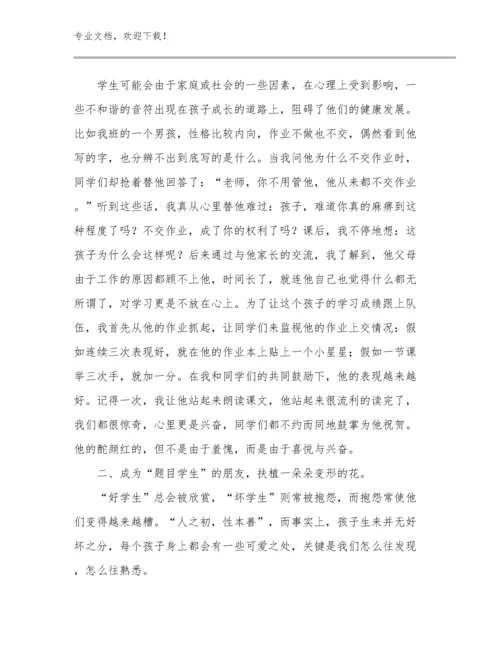 专业文档，欢迎下载！

学生可能会由于家庭或社会的一些因素，在心理上受到影响，一些不和谐的音符出现在孩子成长的道路上，阻碍了他们的健康发展。比如我班的一个男孩，性格比较内向，作业不做也不交，偶然看到他写的字，也分辨不出到底写的是什么。当我问他为什么不交作业时，同学们却抢着替他回答了：“老师，你不用管他，他从来都不交作业。”听到这些话，我真从心里替他难过：孩子，难道你真的麻痹到这种程度了吗？不交作业，成了你的权利了吗？课后，我不停地想：这孩子为什么会这样呢？后来通过与他家长的交流，我了解到，他父母由于工作的原因都顾不上他，时间长了，就连他自己也觉得什么都无所谓了，对学习更是不放在心上。为了让这个孩子的学习成绩跟上队伍，我首先从他的作业抓起，让同学们来监视他的作业上交情况：假如连续三次表现好，就在他的作业本上贴上一个小星星；假如一节课举三次手，就加一分。在我和同学们的共同鼓励下，他的表现越来越好。记得一次，我让他站起来朗读课文，他站起来很流利的读完了，我们都很惊奇，心里更是兴奋，同学们都不约而同地鼓掌为他祝贺。他的酡颜红的，但不是由于羞愧，而是由于喜悦与兴奋。

二、成为“题目学生”的朋友，扶植一朵朵变形的花。

“好学生”总会被欣赏，“坏学生”则常被抱怨，而抱怨常使他们变得越来越糟。“人之初，性本善”，而事实上，孩子生来并无好坏之分，每个孩子身上都会有一些可爱之处，关键是我们怎么往发现，怎么往熟悉。